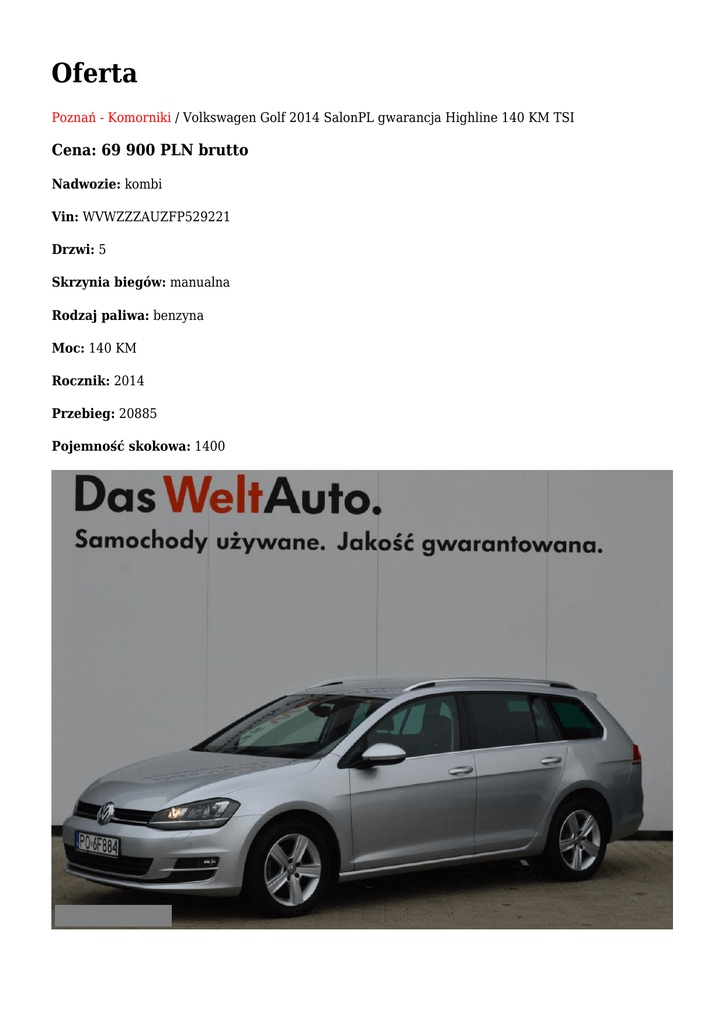 Oferta

Poznań - Komorniki / Volkswagen Golf 2014 SalonPL gwarancja Highline 140 KM TSI

Cena: 69 900 PLN brutto

Nadwozie: kombi

Vin: WVWZZZAUZFP529221

Drzwi: 5

Skrzynia biegów: manualna

Rodzaj paliwa: benzyna

Moc: 140 KM

Rocznik: 2014

Przebieg: 20885

Pojemność skokowa: 1400

Das WeltAuto.
Samochody używane. Jakość gwarantowana.

PO 6F884